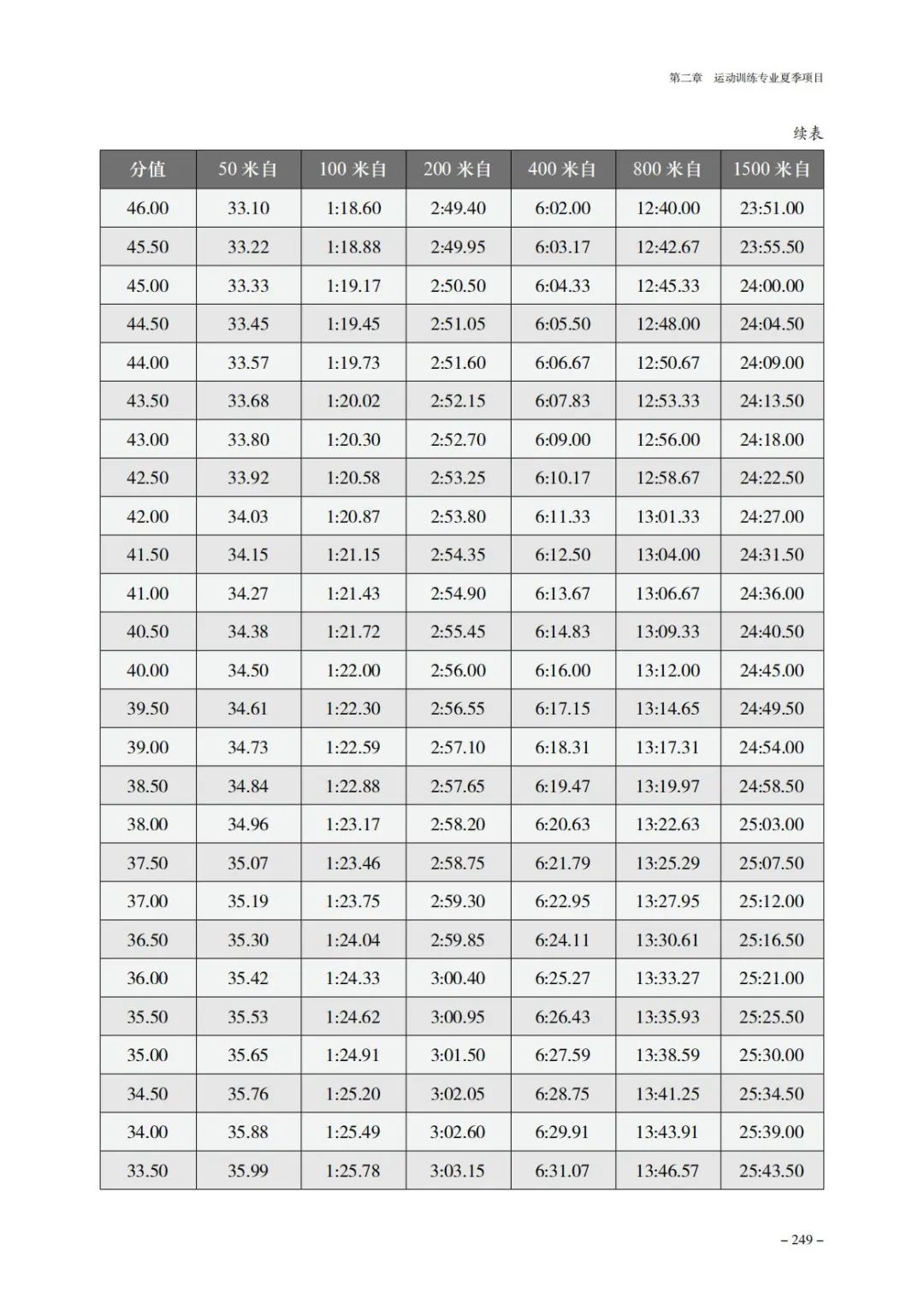 第二章　运动训练专业夏季项目

续表

| 分值 | 50 米自 | 100 米自 | 200 米自 | 400 米自 | 800 米自 | 1500 米自 |
|---|---|---|---|---|---|---|
| 46.00 | 33.10 | 1:18.60 | 2:49.40 | 6:02.00 | 12:40.00 | 23:51.00 |
| 45.50 | 33.22 | 1:18.88 | 2:49.95 | 6:03.17 | 12:42.67 | 23:55.50 |
| 45.00 | 33.33 | 1:19.17 | 2:50.50 | 6:04.33 | 12:45.33 | 24:00.00 |
| 44.50 | 33.45 | 1:19.45 | 2:51.05 | 6:05.50 | 12:48.00 | 24:04.50 |
| 44.00 | 33.57 | 1:19.73 | 2:51.60 | 6:06.67 | 12:50.67 | 24:09.00 |
| 43.50 | 33.68 | 1:20.02 | 2:52.15 | 6:07.83 | 12:53.33 | 24:13.50 |
| 43.00 | 33.80 | 1:20.30 | 2:52.70 | 6:09.00 | 12:56.00 | 24:18.00 |
| 42.50 | 33.92 | 1:20.58 | 2:53.25 | 6:10.17 | 12:58.67 | 24:22.50 |
| 42.00 | 34.03 | 1:20.87 | 2:53.80 | 6:11.33 | 13:01.33 | 24:27.00 |
| 41.50 | 34.15 | 1:21.15 | 2:54.35 | 6:12.50 | 13:04.00 | 24:31.50 |
| 41.00 | 34.27 | 1:21.43 | 2:54.90 | 6:13.67 | 13:06.67 | 24:36.00 |
| 40.50 | 34.38 | 1:21.72 | 2:55.45 | 6:14.83 | 13:09.33 | 24:40.50 |
| 40.00 | 34.50 | 1:22.00 | 2:56.00 | 6:16.00 | 13:12.00 | 24:45.00 |
| 39.50 | 34.61 | 1:22.30 | 2:56.55 | 6:17.15 | 13:14.65 | 24:49.50 |
| 39.00 | 34.73 | 1:22.59 | 2:57.10 | 6:18.31 | 13:17.31 | 24:54.00 |
| 38.50 | 34.84 | 1:22.88 | 2:57.65 | 6:19.47 | 13:19.97 | 24:58.50 |
| 38.00 | 34.96 | 1:23.17 | 2:58.20 | 6:20.63 | 13:22.63 | 25:03.00 |
| 37.50 | 35.07 | 1:23.46 | 2:58.75 | 6:21.79 | 13:25.29 | 25:07.50 |
| 37.00 | 35.19 | 1:23.75 | 2:59.30 | 6:22.95 | 13:27.95 | 25:12.00 |
| 36.50 | 35.30 | 1:24.04 | 2:59.85 | 6:24.11 | 13:30.61 | 25:16.50 |
| 36.00 | 35.42 | 1:24.33 | 3:00.40 | 6:25.27 | 13:33.27 | 25:21.00 |
| 35.50 | 35.53 | 1:24.62 | 3:00.95 | 6:26.43 | 13:35.93 | 25:25.50 |
| 35.00 | 35.65 | 1:24.91 | 3:01.50 | 6:27.59 | 13:38.59 | 25:30.00 |
| 34.50 | 35.76 | 1:25.20 | 3:02.05 | 6:28.75 | 13:41.25 | 25:34.50 |
| 34.00 | 35.88 | 1:25.49 | 3:02.60 | 6:29.91 | 13:43.91 | 25:39.00 |
| 33.50 | 35.99 | 1:25.78 | 3:03.15 | 6:31.07 | 13:46.57 | 25:43.50 |

– 249 –